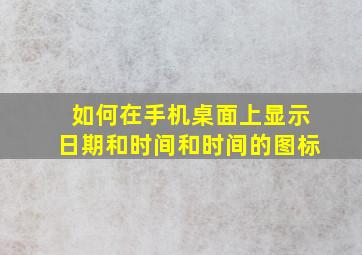 如何在手机桌面上显示日期和时间和时间的图标